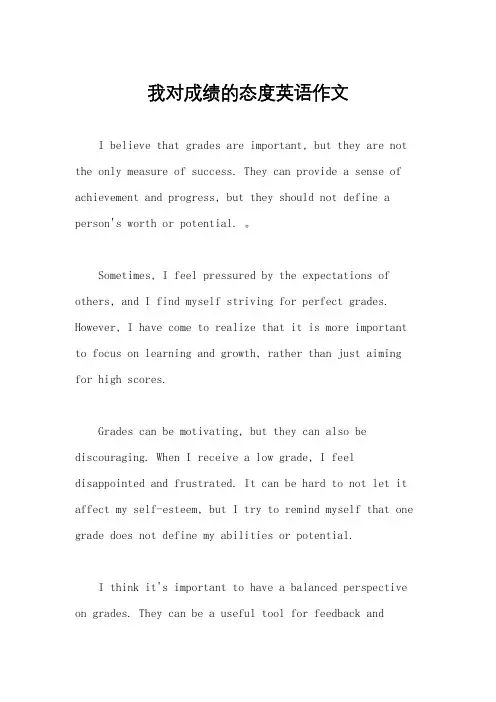 我对成绩的态度英语作文

I believe that grades are important, but they are not the only measure of success. They can provide a sense of achievement and progress, but they should not define a person's worth or potential. 。

Sometimes, I feel pressured by the expectations of others, and I find myself striving for perfect grades. However, I have come to realize that it is more important to focus on learning and growth, rather than just aiming for high scores.

Grades can be motivating, but they can also be discouraging. When I receive a low grade, I feel disappointed and frustrated. It can be hard to not let it affect my self-esteem, but I try to remind myself that one grade does not define my abilities or potential.

I think it's important to have a balanced perspective on grades. They can be a useful tool for feedback and